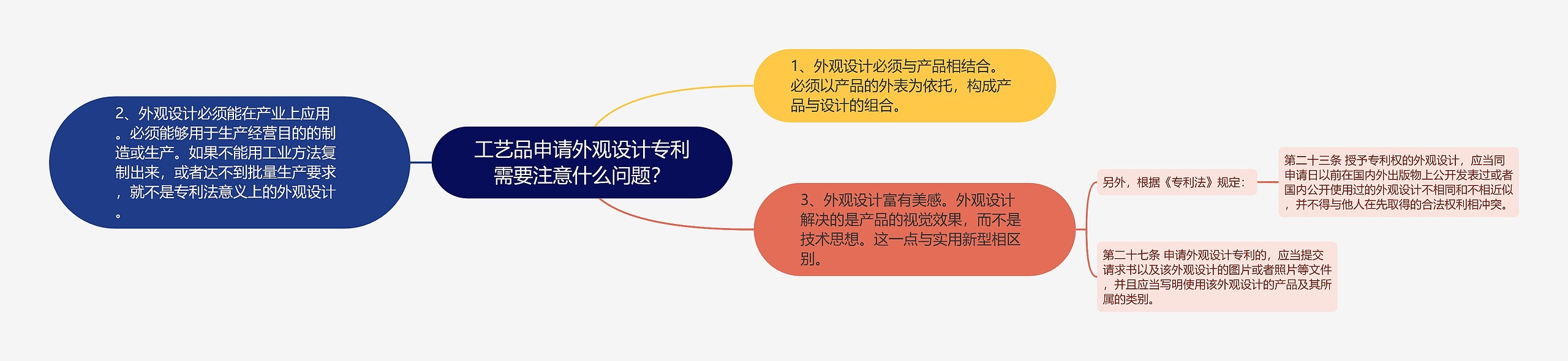 工艺品申请外观设计专利需要注意什么问题?

1、外观设计必须与产品相结合。必须以产品的外表为依托，构成产品与设计的组合。

2、外观设计必须能在产业上应用。必须能够用于生产经营目的的制造或生产。如果不能用工业方法复制出来，或者达不到批量生产要求，就不是专利法意义上的外观设计。

3、外观设计富有美感。外观设计解决的是产品的视觉效果，而不是技术思想。这一点与实用新型相区别。

另外，根据《专利法》规定:

第二十三条 授予专利权的外观设计，应当同申请日以前在国内外出版物上公开发表过或者国内公开使用过的外观设计不相同和不相近似，并不得与他人在先取得的合法权利相冲突。

第二十七条 申请外观设计专利的，应当提交请求书以及该外观设计的图片或者照片等文件，并且应当写明使用该外观设计的产品及其所属的类别。